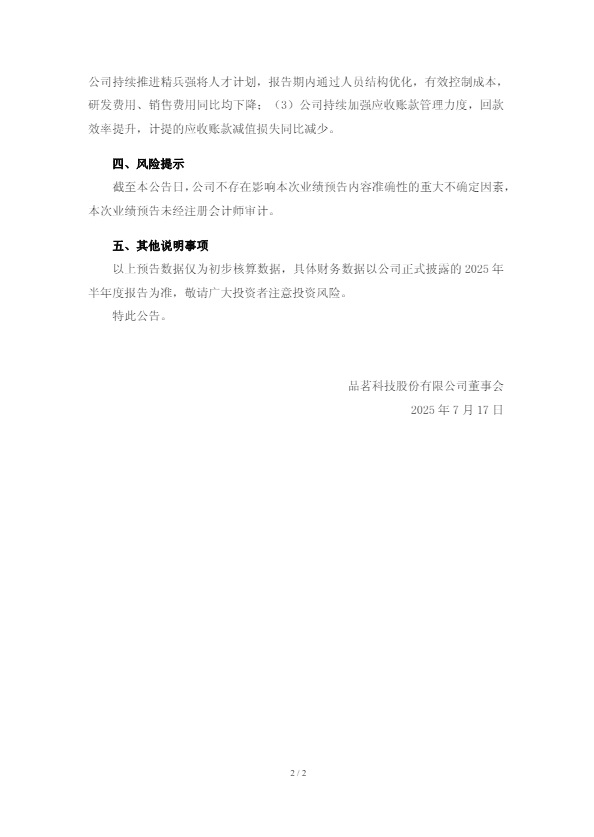 公司持续推进精兵强将人才计划，报告期内通过人员结构优化，有效控制成本，研发费用、销售费用同比均下降；（3）公司持续加强应收账款管理力度，回款效率提升，计提的应收账款减值损失同比减少。

四、风险提示

截至本公告日，公司不存在影响本次业绩预告内容准确性的重大不确定因素，本次业绩预告未经注册会计师审计。

五、其他说明事项

以上预告数据仅为初步核算数据，具体财务数据以公司正式披露的 2025 年半年度报告为准，敬请广大投资者注意投资风险。

特此公告。

品茗科技股份有限公司董事会

2025 年 7 月 17 日

2 / 2